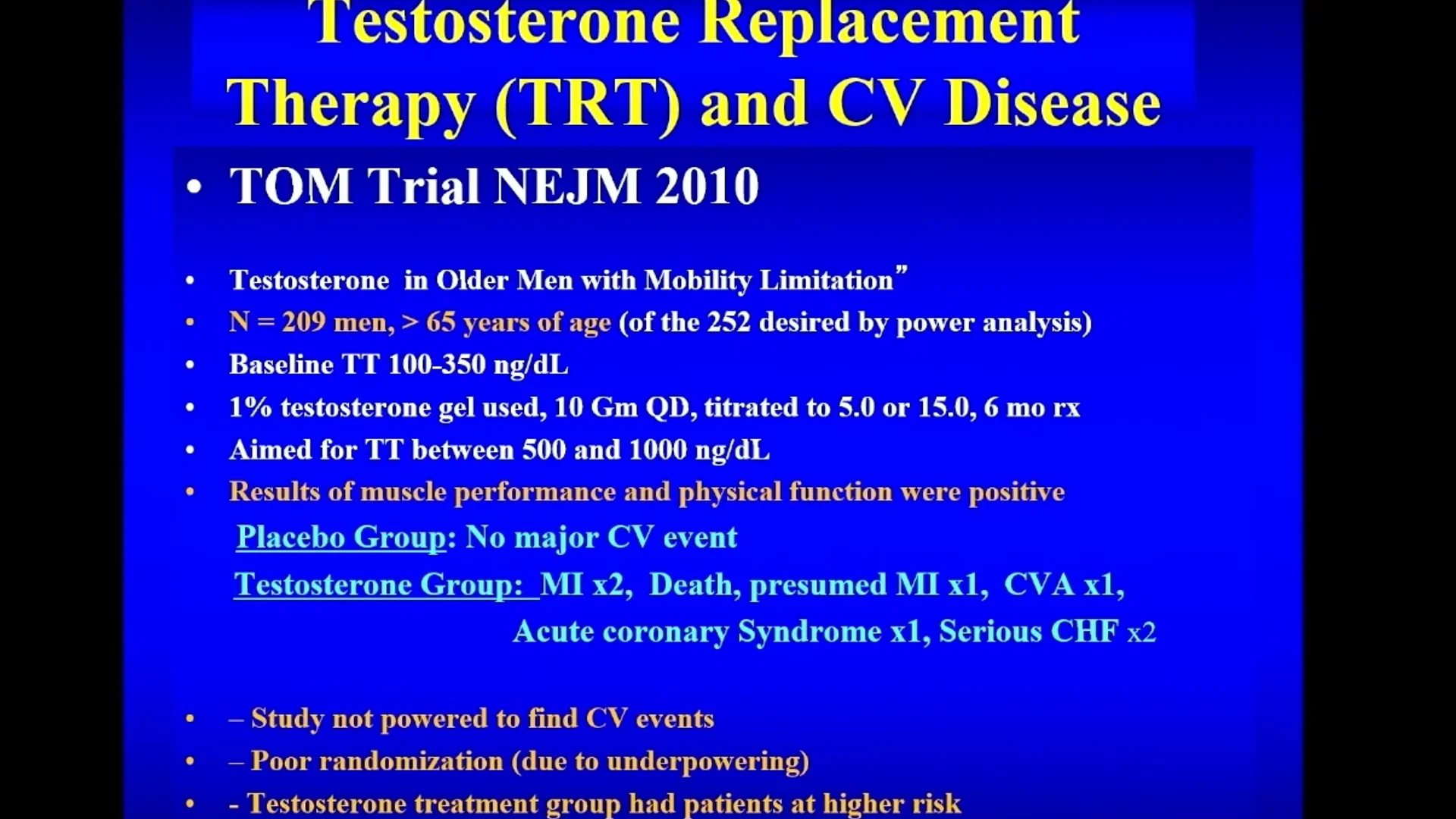 Testosterone Replacement Therapy (TRT) and CV Disease

• TOM Trial NEJM 2010

• Testosterone in Older Men with Mobility Limitation”
• N = 209 men, > 65 years of age (of the 252 desired by power analysis)
• Baseline TT 100-350 ng/dL
• 1% testosterone gel used, 10 Gm QD, titrated to 5.0 or 15.0, 6 mo rx
• Aimed for TT between 500 and 1000 ng/dL
• Results of muscle performance and physical function were positive

Placebo Group: No major CV event

Testosterone Group: MI x2, Death, presumed MI x1, CVA x1, Acute coronary Syndrome x1, Serious CHF x2

• – Study not powered to find CV events
• – Poor randomization (due to underpowering)
• - Testosterone treatment group had patients at higher risk